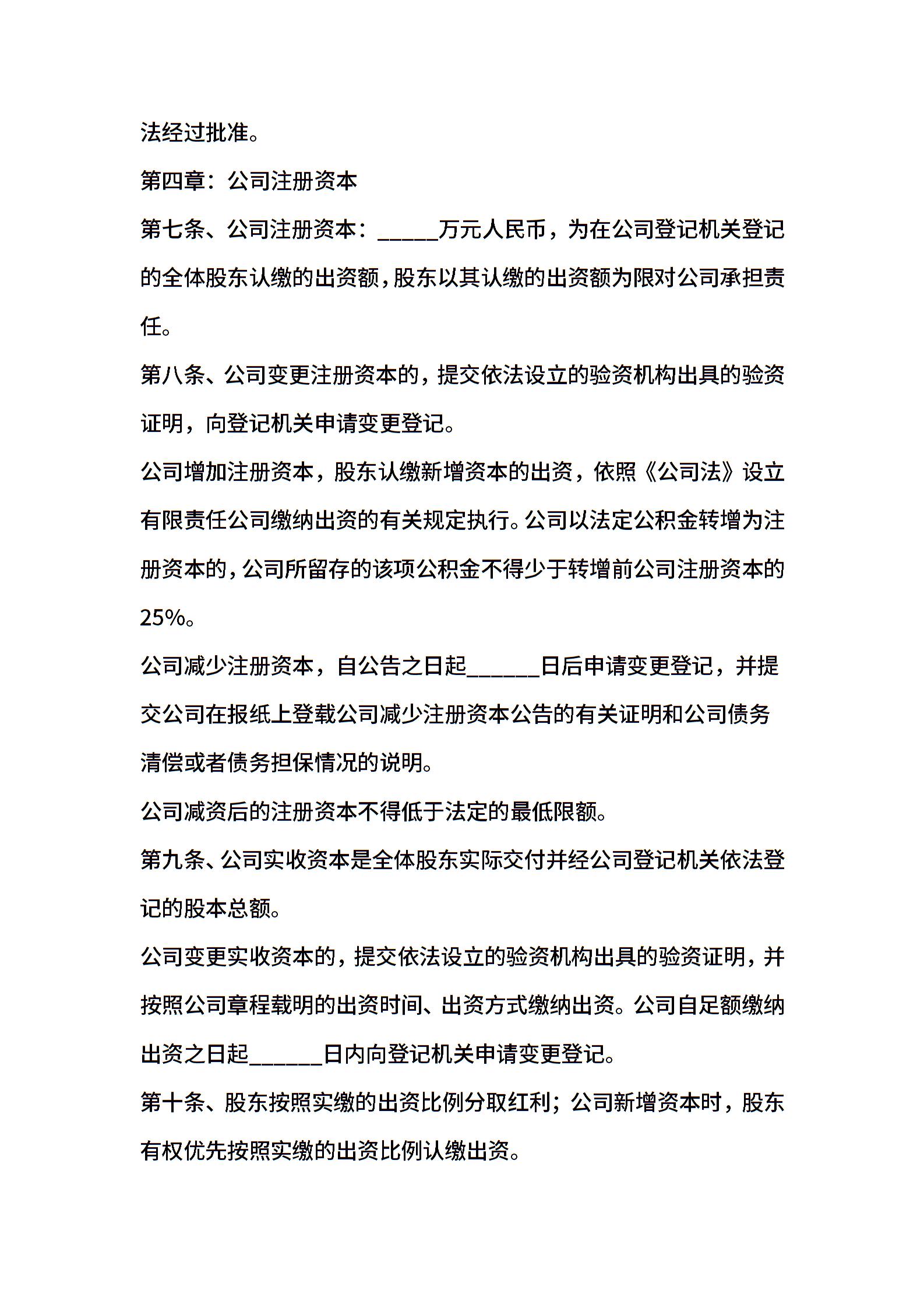 法经过批准。

第四章：公司注册资本

第七条、公司注册资本：_____万元人民币，为在公司登记机关登记的全体股东认缴的出资额，股东以其认缴的出资额为限对公司承担责任。

第八条、公司变更注册资本的，提交依法设立的验资机构出具的验资证明，向登记机关申请变更登记。

公司增加注册资本，股东认缴新增资本的出资，依照《公司法》设立有限责任公司缴纳出资的有关规定执行。公司以法定公积金转增为注册资本的，公司所留存的该项公积金不得少于转增前公司注册资本的25%。

公司减少注册资本，自公告之日起______日后申请变更登记，并提交公司在报纸上登载公司减少注册资本公告的有关证明和公司债务清偿或者债务担保情况的说明。

公司减资后的注册资本不得低于法定的最低限额。

第九条、公司实收资本是全体股东实际交付并经公司登记机关依法登记的股本总额。

公司变更实收资本的，提交依法设立的验资机构出具的验资证明，并按照公司章程载明的出资时间、出资方式缴纳出资。公司自足额缴纳出资之日起______日内向登记机关申请变更登记。

第十条、股东按照实缴的出资比例分取红利；公司新增资本时，股东有权优先按照实缴的出资比例认缴出资。